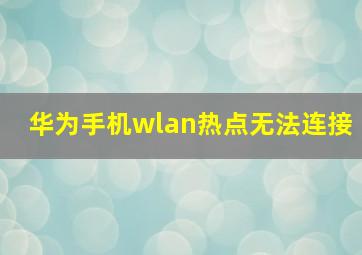 华为手机wlan热点无法连接